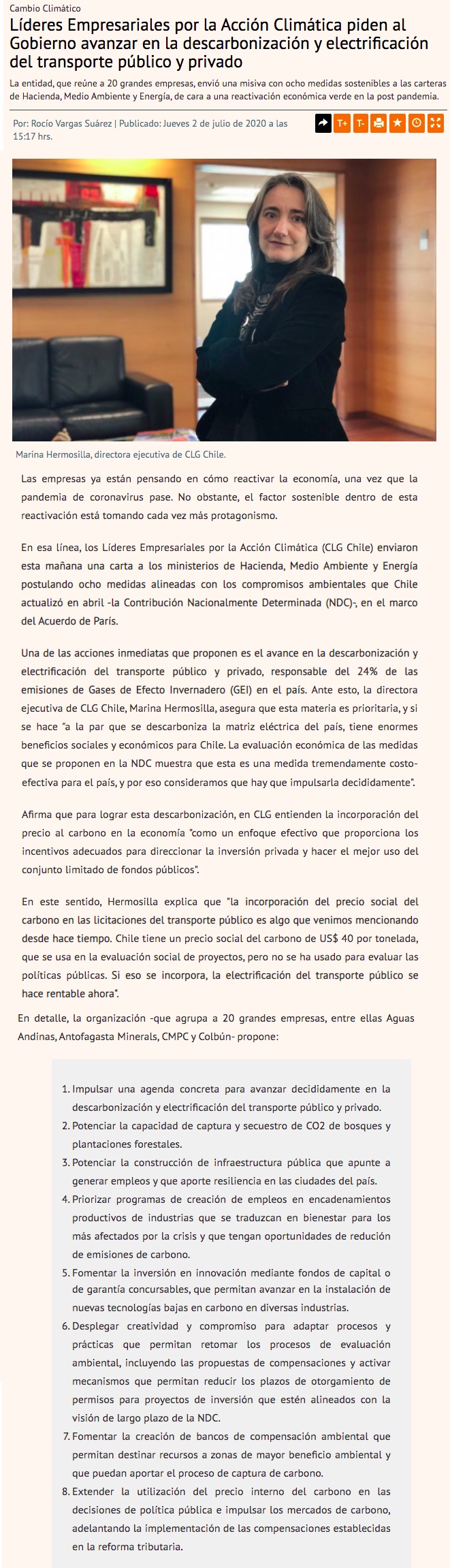 Cambio Climático

Líderes Empresariales por la Acción Climática piden al Gobierno avanzar en la descarbonización y electrificación del transporte público y privado

La entidad, que reúne a 20 grandes empresas, envió una misiva con ocho medidas sostenibles a las carteras de Hacienda, Medio Ambiente y Energía, de cara a una reactivación económica verde en la post pandemia.

Por: Rocío Vargas Suárez | Publicado: Jueves 2 de julio de 2020 a las 15:17 hrs.

T+ T-

Marina Hermosilla, directora ejecutiva de CLG Chile.

Las empresas ya están pensando en cómo reactivar la economía, una vez que la pandemia de coronavirus pase. No obstante, el factor sostenible dentro de esta reactivación está tomando cada vez más protagonismo.

En esa línea, los Líderes Empresariales por la Acción Climática (CLG Chile) enviaron esta mañana una carta a los ministerios de Hacienda, Medio Ambiente y Energía postulando ocho medidas alineadas con los compromisos ambientales que Chile actualizó en abril -la Contribución Nacionalmente Determinada (NDC)-, en el marco del Acuerdo de París.

Una de las acciones inmediatas que proponen es el avance en la descarbonización y electrificación del transporte público y privado, responsable del 24% de las emisiones de Gases de Efecto Invernadero (GEI) en el país. Ante esto, la directora ejecutiva de CLG Chile, Marina Hermosilla, asegura que esta materia es prioritaria, y si se hace "a la par que se descarboniza la matriz eléctrica del país, tiene enormes beneficios sociales y económicos para Chile. La evaluación económica de las medidas que se proponen en la NDC muestra que esta es una medida tremendamente costo-efectiva para el país, y por eso consideramos que hay que impulsarla decididamente".

Afirma que para lograr esta descarbonización, en CLG entienden la incorporación del precio al carbono en la economía "como un enfoque efectivo que proporciona los incentivos adecuados para direccionar la inversión privada y hacer el mejor uso del conjunto limitado de fondos públicos".

En este sentido, Hermosilla explica que "la incorporación del precio social del carbono en las licitaciones del transporte público es algo que venimos mencionando desde hace tiempo. Chile tiene un precio social del carbono de US$ 40 por tonelada, que se usa en la evaluación social de proyectos, pero no se ha usado para evaluar las políticas públicas. Si eso se incorpora, la electrificación del transporte público se hace rentable ahora".

En detalle, la organización -que agrupa a 20 grandes empresas, entre ellas Aguas Andinas, Antofagasta Minerals, CMPC y Colbún- propone:

1. Impulsar una agenda concreta para avanzar decididamente en la descarbonización y electrificación del transporte público y privado.
2. Potenciar la capacidad de captura y secuestro de CO2 de bosques y plantaciones forestales.
3. Potenciar la construcción de infraestructura pública que apunte a generar empleos y que aporte resiliencia en las ciudades del país.
4. Priorizar programas de creación de empleos en encadenamientos productivos de industrias que se traduzcan en bienestar para los más afectados por la crisis y que tengan oportunidades de redución de emisiones de carbono.
5. Fomentar la inversión en innovación mediante fondos de capital o de garantía concursables, que permitan avanzar en la instalación de nuevas tecnologías bajas en carbono en diversas industrias.
6. Desplegar creatividad y compromiso para adaptar procesos y prácticas que permitan retomar los procesos de evaluación ambiental, incluyendo las propuestas de compensaciones y activar mecanismos que permitan reducir los plazos de otorgamiento de permisos para proyectos de inversión que estén alineados con la visión de largo plazo de la NDC.
7. Fomentar la creación de bancos de compensación ambiental que permitan destinar recursos a zonas de mayor beneficio ambiental y que puedan aportar el proceso de captura de carbono.
8. Extender la utilización del precio interno del carbono en las decisiones de política pública e impulsar los mercados de carbono, adelantando la implementación de las compensaciones establecidas en la reforma tributaria.